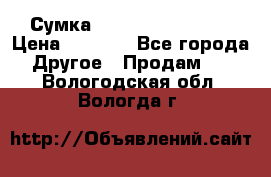 Сумка
Цена Все города
Другое Продам
Вологодская обл
Вологда г

http://Объявлений.сайт